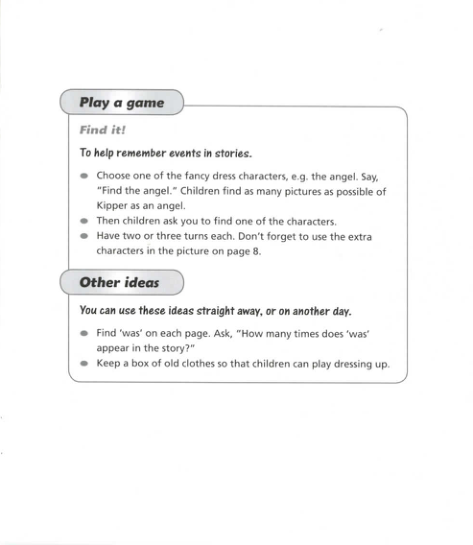 Play a game

Find it!

To help remember events in stories.

- Choose one of the fancy dress characters, e.g. the angel. Say, "Find the angel." Children find as many pictures as possible of Kipper as an angel.
- Then children ask you to find one of the characters.
- Have two or three turns each. Don't forget to use the extra characters in the picture on page 8.

Other ideas

You can use these ideas straight away, or on another day.

- Find 'was' on each page. Ask, "How many times does 'was' appear in the story?"
- Keep a box of old clothes so that children can play dressing up.